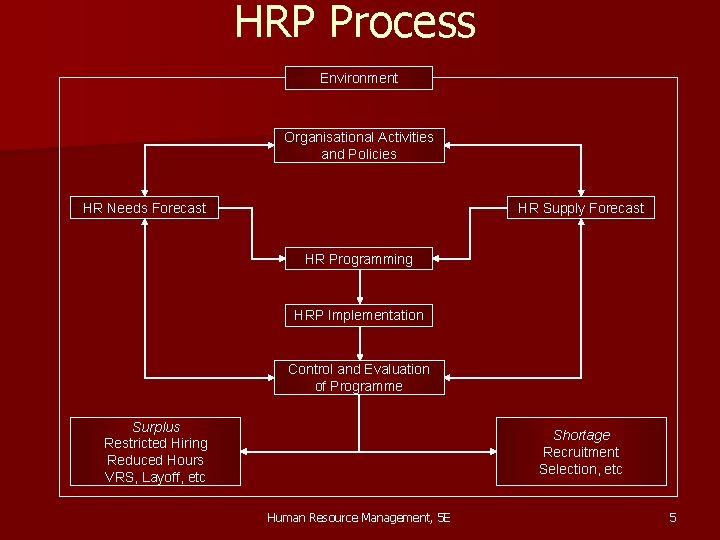 HRP Process

Environment

Organisational Activities and Policies

HR Needs Forecast

HR Supply Forecast

HR Programming

HRP Implementation

Control and Evaluation of Programme

Surplus
Restricted Hiring
Reduced Hours
VRS, Layoff, etc

Shortage
Recruitment
Selection, etc

Human Resource Management, 5E

5